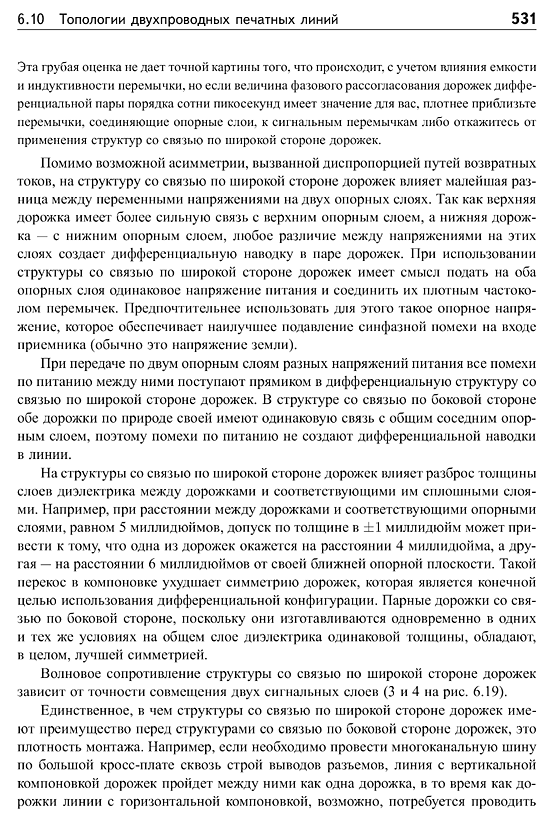 6.10 Топологии двухпроводных печатных линий 531

Эта грубая оценка не дает точной картины того, что происходит, с учетом влияния емкости и индуктивности перемычки, но если величина фазового рассогласования дорожек дифференциальной пары порядка сотни пикосекунд имеет значение для вас, плотнее приблизьте перемычки, соединяющие опорные слои, к сигнальным перемычкам либо откажитесь от применения структур со связью по широкой стороне дорожек.

Помимо возможной асимметрии, вызванной диспропорцией путей возвратных токов, на структуру со связью по широкой стороне дорожек влияет малейшая разница между переменными напряжениями на двух опорных слоях. Так как верхняя дорожка имеет более сильную связь с верхним опорным слоем, а нижняя дорожка — с нижним опорным слоем, любое различие между напряжениями на этих слоях создает дифференциальную наводку в паре дорожек. При использовании структуры со связью по широкой стороне дорожек имеет смысл подать на оба опорных слоя одинаковое напряжение питания и соединить их плотным частоколом перемычек. Предпочтительнее использовать для этого такое опорное напряжение, которое обеспечивает наилучшее подавление синфазной помехи на входе приемника (обычно это напряжение земли).

При передаче по двум опорным слоям разных напряжений питания все помехи по питанию между ними поступают прямиком в дифференциальную структуру со связью по широкой стороне дорожек. В структуре со связью по боковой стороне обе дорожки по природе своей имеют одинаковую связь с общим соседним опорным слоем, поэтому помехи по питанию не создают дифференциальной наводки в линии.

На структуры со связью по широкой стороне дорожек влияет разброс толщины слоев диэлектрика между дорожками и соответствующими им сплошными слоями. Например, при расстоянии между дорожками и соответствующими опорными слоями, равном 5 миллидюймов, допуск по толщине в $\pm 1$ миллидюйм может привести к тому, что одна из дорожек окажется на расстоянии 4 миллидюйма, а другая — на расстоянии 6 миллидюймов от своей ближней опорной плоскости. Такой перекос в компоновке ухудшает симметрию дорожек, которая является конечной целью использования дифференциальной конфигурации. Парные дорожки со связью по боковой стороне, поскольку они изготавливаются одновременно в одних и тех же условиях на общем слое диэлектрика одинаковой толщины, обладают, в целом, лучшей симметрией.

Волновое сопротивление структуры со связью по широкой стороне дорожек зависит от точности совмещения двух сигнальных слоев (3 и 4 на рис. 6.19).

Единственное, в чем структуры со связью по широкой стороне дорожек имеют преимущество перед структурами со связью по боковой стороне дорожек, это плотность монтажа. Например, если необходимо провести многоканальную шину по большой кросс-плате сквозь строй выводов разъемов, линия с вертикальной компоновкой дорожек пройдет между ними как одна дорожка, в то время как дорожки линии с горизонтальной компоновкой, возможно, потребуется проводить